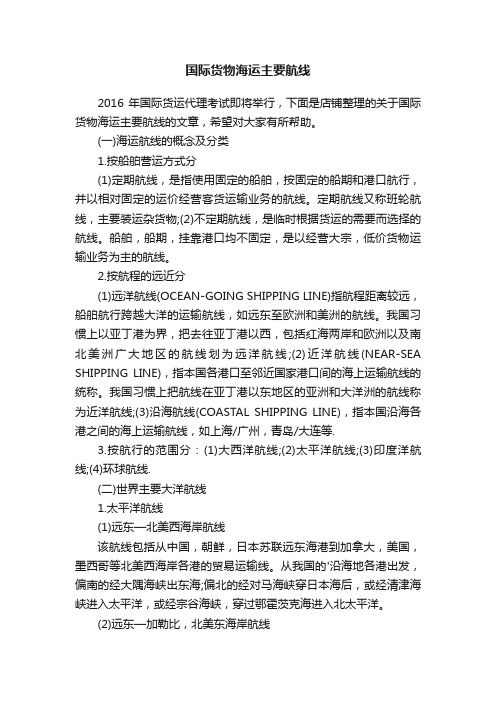 国际货物海运主要航线

2016 年国际货运代理考试即将举行，下面是店铺整理的关于国际货物海运主要航线的文章，希望对大家有所帮助。

(一)海运航线的概念及分类

1.按船舶营运方式分

(1)定期航线，是指使用固定的船舶，按固定的船期和港口航行，并以相对固定的运价经营客货运输业务的航线。定期航线又称班轮航线，主要装运杂货物;(2)不定期航线，是临时根据货运的需要而选择的航线。船舶，船期，挂靠港口均不固定，是以经营大宗，低价货物运输业务为主的航线。

2.按航程的远近分

(1)远洋航线(OCEAN-GOING SHIPPING LINE)指航程距离较远，船舶航行跨越大洋的运输航线，如远东至欧洲和美洲的航线。我国习惯上以亚丁港为界，把去往亚丁港以西，包括红海两岸和欧洲以及南北美洲广大地区的航线划为远洋航线;(2)近洋航线(NEAR-SEA SHIPPING LINE)，指本国各港口至邻近国家港口间的海上运输航线的统称。我国习惯上把航线在亚丁港以东地区的亚洲和大洋洲的航线称为近洋航线;(3)沿海航线(COASTAL SHIPPING LINE)，指本国沿海各港之间的海上运输航线，如上海/广州，青岛/大连等.

3.按航行的范围分：(1)大西洋航线;(2)太平洋航线;(3)印度洋航线;(4)环球航线.

(二)世界主要大洋航线

1.太平洋航线

(1)远东—北美西海岸航线

该航线包括从中国，朝鲜，日本苏联远东海港到加拿大，美国，墨西哥等北美西海岸各港的贸易运输线。从我国的'沿海地各港出发，偏南的经大隅海峡出东海;偏北的经对马海峡穿日本海后，或经清津海峡进入太平洋，或经宗谷海峡，穿过鄂霍茨克海进入北太平洋。

(2)远东—加勒比，北美东海岸航线